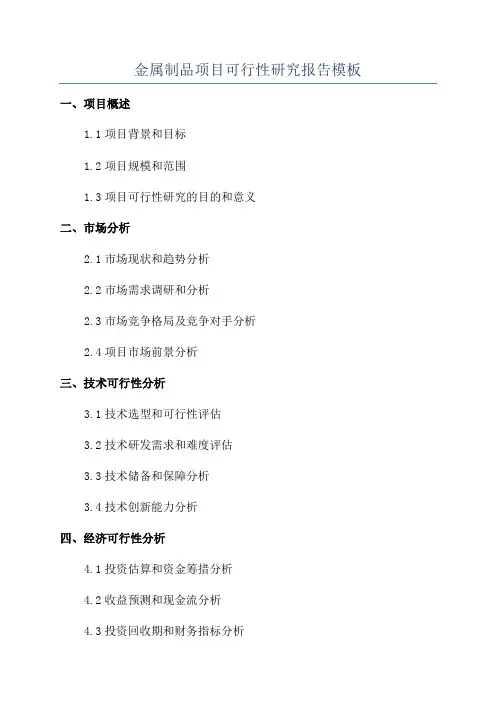 金属制品项目可行性研究报告模板

一、项目概述

1.1 项目背景和目标

1.2 项目规模和范围

1.3 项目可行性研究的目的和意义

二、市场分析

2.1 市场现状和趋势分析

2.2 市场需求调研和分析

2.3 市场竞争格局及竞争对手分析

2.4 项目市场前景分析

三、技术可行性分析

3.1 技术选型和可行性评估

3.2 技术研发需求和难度评估

3.3 技术储备和保障分析

3.4 技术创新能力分析

四、经济可行性分析

4.1 投资估算和资金筹措分析

4.2 收益预测和现金流分析

4.3 投资回收期和财务指标分析